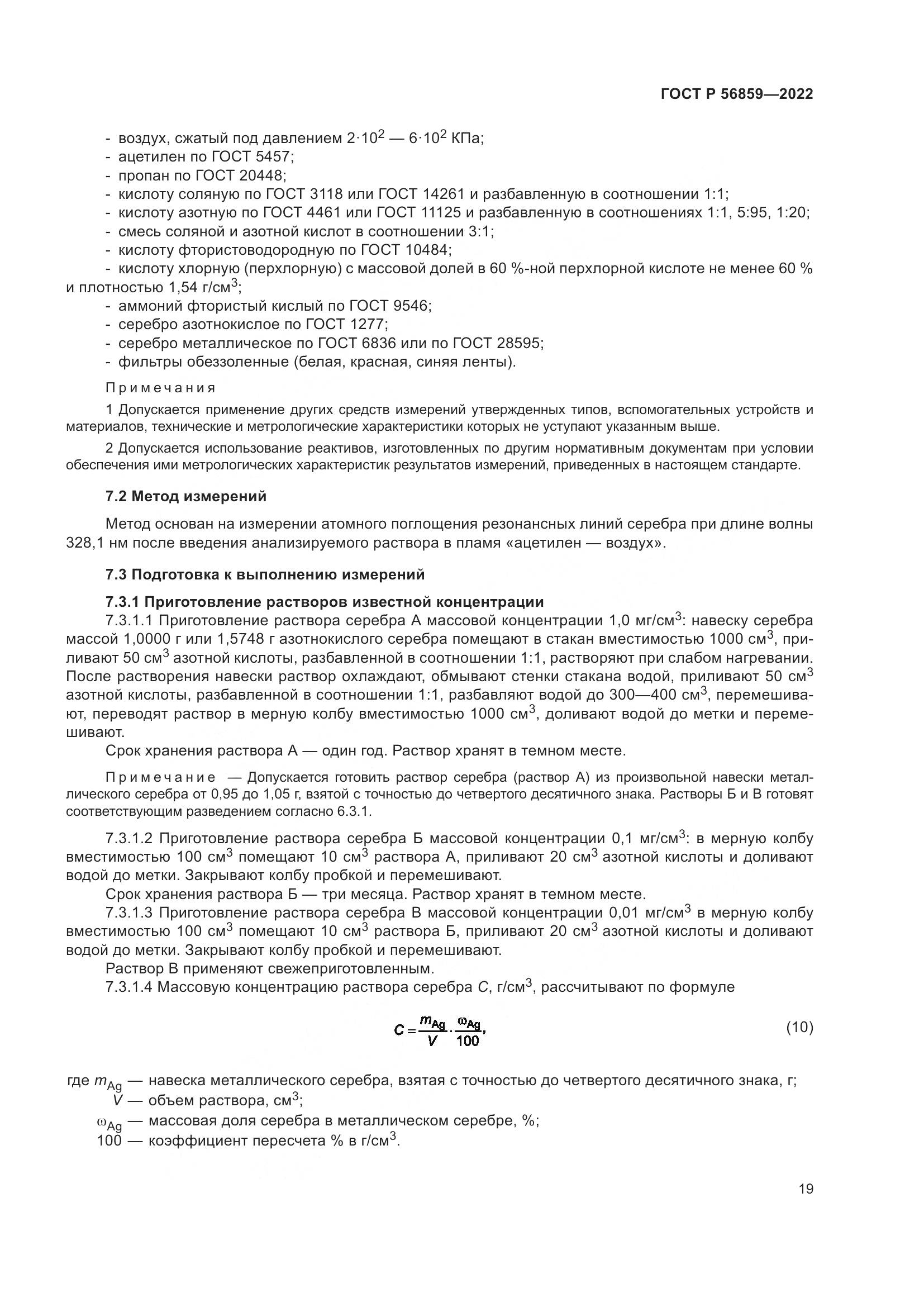 ГОСТ Р 56859—2022

- воздух, сжатый под давлением $2 \cdot 10^2$ — $6 \cdot 10^2$ КПа;
- ацетилен по ГОСТ 5457;
- пропан по ГОСТ 20448;
- кислоту соляную по ГОСТ 3118 или ГОСТ 14261 и разбавленную в соотношении 1:1;
- кислоту азотную по ГОСТ 4461 или ГОСТ 11125 и разбавленную в соотношениях 1:1, 5:95, 1:20;
- смесь соляной и азотной кислот в соотношении 3:1;
- кислоту фтористоводородную по ГОСТ 10484;
- кислоту хлорную (перхлорную) с массовой долей в 60 %-ной перхлорной кислоте не менее 60 % и плотностью 1,54 г/см$^3$;
- аммоний фтористый кислый по ГОСТ 9546;
- серебро азотнокислое по ГОСТ 1277;
- серебро металлическое по ГОСТ 6836 или по ГОСТ 28595;
- фильтры обеззоленные (белая, красная, синяя ленты).

Примечания

1 Допускается применение других средств измерений утвержденных типов, вспомогательных устройств и материалов, технические и метрологические характеристики которых не уступают указанным выше.

2 Допускается использование реактивов, изготовленных по другим нормативным документам при условии обеспечения ими метрологических характеристик результатов измерений, приведенных в настоящем стандарте.

7.2 Метод измерений

Метод основан на измерении атомного поглощения резонансных линий серебра при длине волны 328,1 нм после введения анализируемого раствора в пламя «ацетилен — воздух».

7.3 Подготовка к выполнению измерений

7.3.1 Приготовление растворов известной концентрации

7.3.1.1 Приготовление раствора серебра А массовой концентрации 1,0 мг/см$^3$: навеску серебра массой 1,0000 г или 1,5748 г азотнокислого серебра помещают в стакан вместимостью 1000 см$^3$, приливают 50 см$^3$ азотной кислоты, разбавленной в соотношении 1:1, растворяют при слабом нагревании. После растворения навески раствор охлаждают, обмывают стенки стакана водой, приливают 50 см$^3$ азотной кислоты, разбавленной в соотношении 1:1, разбавляют водой до 300—400 см$^3$, перемешивают, переводят раствор в мерную колбу вместимостью 1000 см$^3$, доливают водой до метки и перемешивают.

Срок хранения раствора А — один год. Раствор хранят в темном месте.

Примечание — Допускается готовить раствор серебра (раствор А) из произвольной навески металлического серебра от 0,95 до 1,05 г, взятой с точностью до четвертого десятичного знака. Растворы Б и В готовят соответствующим разведением согласно 6.3.1.

7.3.1.2 Приготовление раствора серебра Б массовой концентрации 0,1 мг/см$^3$: в мерную колбу вместимостью 100 см$^3$ помещают 10 см$^3$ раствора А, приливают 20 см$^3$ азотной кислоты и доливают водой до метки. Закрывают колбу пробкой и перемешивают.

Срок хранения раствора Б — три месяца. Раствор хранят в темном месте.

7.3.1.3 Приготовление раствора серебра В массовой концентрации 0,01 мг/см$^3$ в мерную колбу вместимостью 100 см$^3$ помещают 10 см$^3$ раствора Б, приливают 20 см$^3$ азотной кислоты и доливают водой до метки. Закрывают колбу пробкой и перемешивают.

Раствор В применяют свежеприготовленным.

7.3.1.4 Массовую концентрацию раствора серебра $C$, г/см$^3$, рассчитывают по формуле

$C = \frac{m_{Ag}}{V} \cdot \frac{\omega_{Ag}}{100}$, (10)

где $m_{Ag}$ — навеска металлического серебра, взятая с точностью до четвертого десятичного знака, г;
$V$ — объем раствора, см$^3$;
$\omega_{Ag}$ — массовая доля серебра в металлическом серебре, %;
100 — коэффициент пересчета % в г/см$^3$.

19